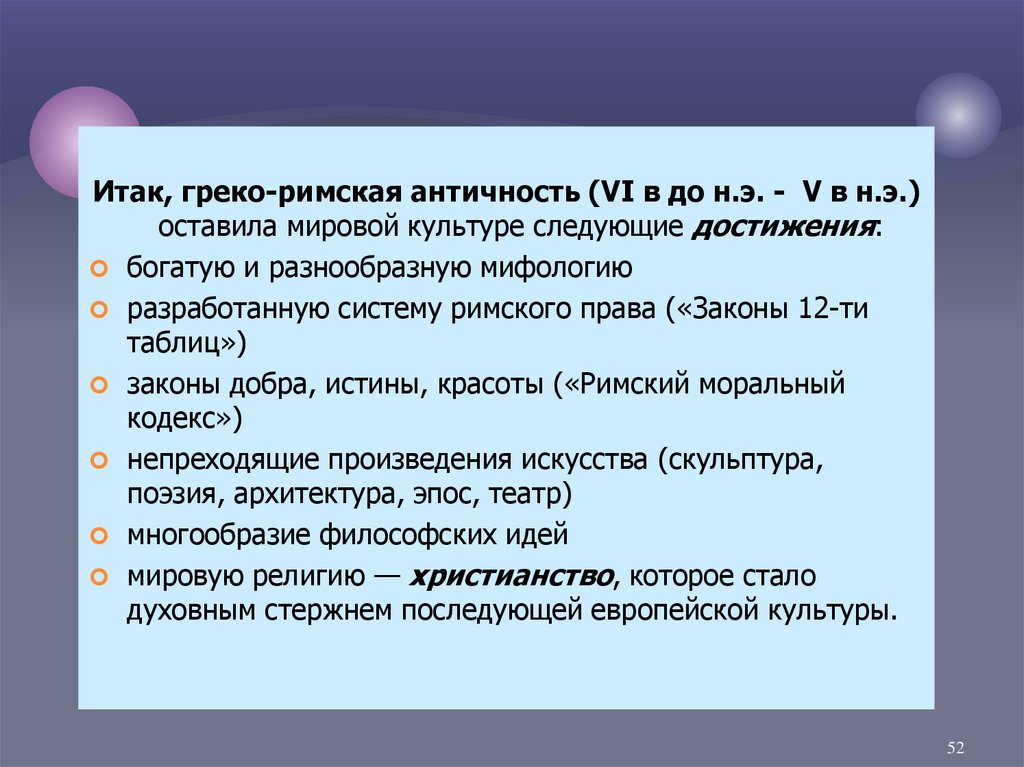 Итак, греко-римская античность (VI в до н.э. - V в н.э.) оставила мировой культуре следующие достижения:

богатую и разнообразную мифологию

разработанную систему римского права («Законы 12-ти таблиц»)

законы добра, истины, красоты («Римский моральный кодекс»)

непреходящие произведения искусства (скульптура, поэзия, архитектура, эпос, театр)

многообразие философских идей

мировую религию — христианство, которое стало духовным стержнем последующей европейской культуры.

52